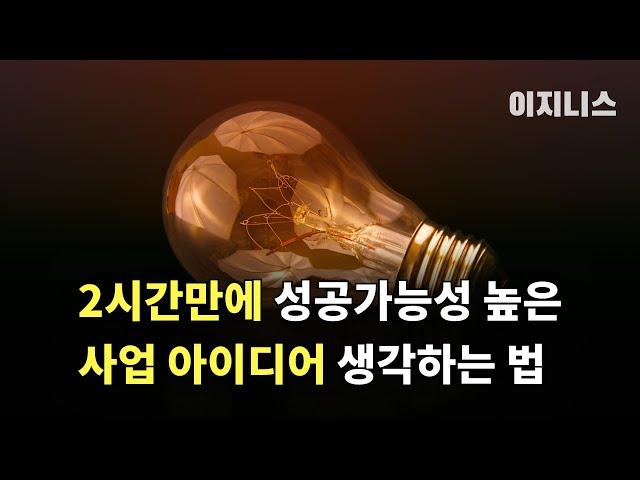 이지니스

2시간만에 성공가능성 높은 사업 아이디어 생각하는 법